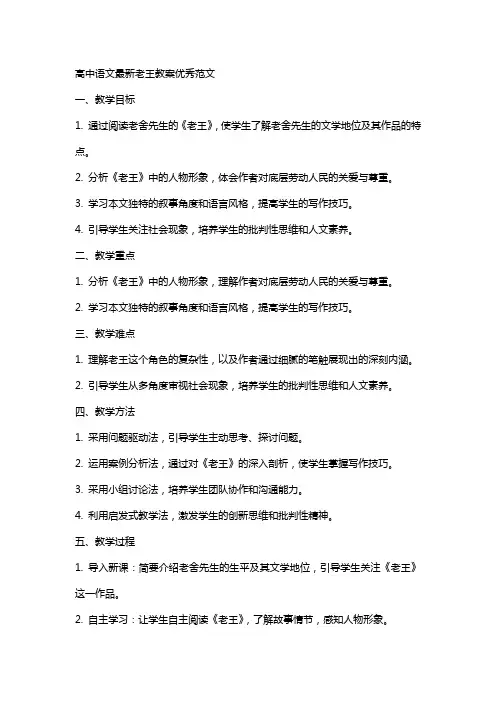 高中语文最新老王教案优秀范文

一、教学目标

1. 通过阅读老舍先生的《老王》，使学生了解老舍先生的文学地位及其作品的特点。

2. 分析《老王》中的人物形象，体会作者对底层劳动人民的关爱与尊重。

3. 学习本文独特的叙事角度和语言风格，提高学生的写作技巧。

4. 引导学生关注社会现象，培养学生的批判性思维和人文素养。

二、教学重点

1. 分析《老王》中的人物形象，理解作者对底层劳动人民的关爱与尊重。

2. 学习本文独特的叙事角度和语言风格，提高学生的写作技巧。

三、教学难点

1. 理解老王这个角色的复杂性，以及作者通过细腻的笔触展现出的深刻内涵。

2. 引导学生从多角度审视社会现象，培养学生的批判性思维和人文素养。

四、教学方法

1. 采用问题驱动法，引导学生主动思考、探讨问题。

2. 运用案例分析法，通过对《老王》的深入剖析，使学生掌握写作技巧。

3. 采用小组讨论法，培养学生团队协作和沟通能力。

4. 利用启发式教学法，激发学生的创新思维和批判性精神。

五、教学过程

1. 导入新课：简要介绍老舍先生的生平及其文学地位，引导学生关注《老王》这一作品。

2. 自主学习：让学生自主阅读《老王》，了解故事情节，感知人物形象。